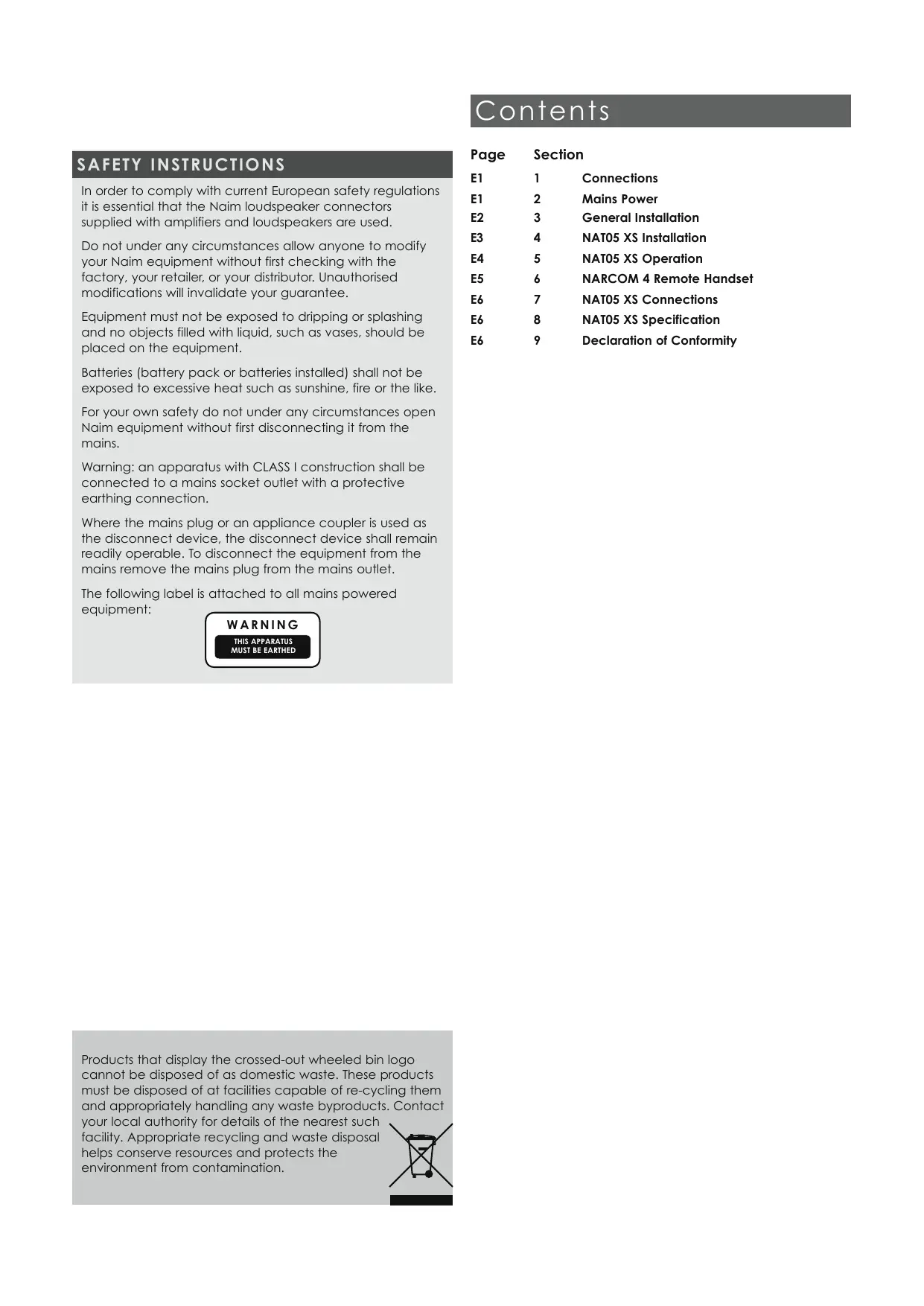 SAFETY INSTRUCTIONS

In order to comply with current European safety regulations it is essential that the Naim loudspeaker connectors supplied with amplifiers and loudspeakers are used.

Do not under any circumstances allow anyone to modify your Naim equipment without first checking with the factory, your retailer, or your distributor. Unauthorised modifications will invalidate your guarantee.

Equipment must not be exposed to dripping or splashing and no objects filled with liquid, such as vases, should be placed on the equipment.

Batteries (battery pack or batteries installed) shall not be exposed to excessive heat such as sunshine, fire or the like.

For your own safety do not under any circumstances open Naim equipment without first disconnecting it from the mains.

Warning: an apparatus with CLASS I construction shall be connected to a mains socket outlet with a protective earthing connection.

Where the mains plug or an appliance coupler is used as the disconnect device, the disconnect device shall remain readily operable. To disconnect the equipment from the mains remove the mains plug from the mains outlet.

The following label is attached to all mains powered equipment:

WARNING
THIS APPARATUS MUST BE EARTHED

Products that display the crossed-out wheeled bin logo cannot be disposed of as domestic waste. These products must be disposed of at facilities capable of re-cycling them and appropriately handling any waste byproducts. Contact your local authority for details of the nearest such facility. Appropriate recycling and waste disposal helps conserve resources and protects the environment from contamination.

Contents

| Page | Section | |
|---|---|---|
| E1 | 1 | Connections |
| E1 | 2 | Mains Power |
| E2 | 3 | General Installation |
| E3 | 4 | NAT05 XS Installation |
| E4 | 5 | NAT05 XS Operation |
| E5 | 6 | NARCOM 4 Remote Handset |
| E6 | 7 | NAT05 XS Connections |
| E6 | 8 | NAT05 XS Specification |
| E6 | 9 | Declaration of Conformity |